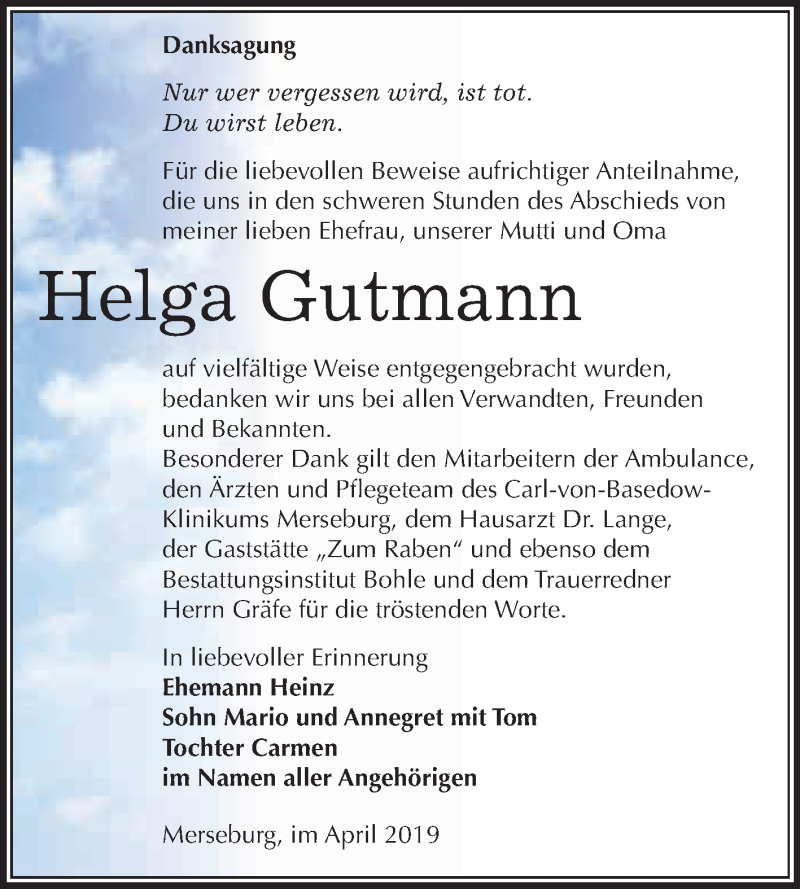 Danksagung

Nur wer vergessen wird, ist tot.
Du wirst leben.

Für die liebevollen Beweise aufrichtiger Anteilnahme, die uns in den schweren Stunden des Abschieds von meiner lieben Ehefrau, unserer Mutti und Oma

Helga Gutmann

auf vielfältige Weise entgegengebracht wurden, bedanken wir uns bei allen Verwandten, Freunden und Bekannten.
Besonderer Dank gilt den Mitarbeitern der Ambulance, den Ärzten und Pflegeteam des Carl-von-Basedow-Klinikums Merseburg, dem Hausarzt Dr. Lange, der Gaststätte „Zum Raben“ und ebenso dem Bestattungsinstitut Bohle und dem Trauerredner Herrn Gräfe für die tröstenden Worte.

In liebevoller Erinnerung
Ehemann Heinz
Sohn Mario und Annegret mit Tom
Tochter Carmen
im Namen aller Angehörigen

Merseburg, im April 2019